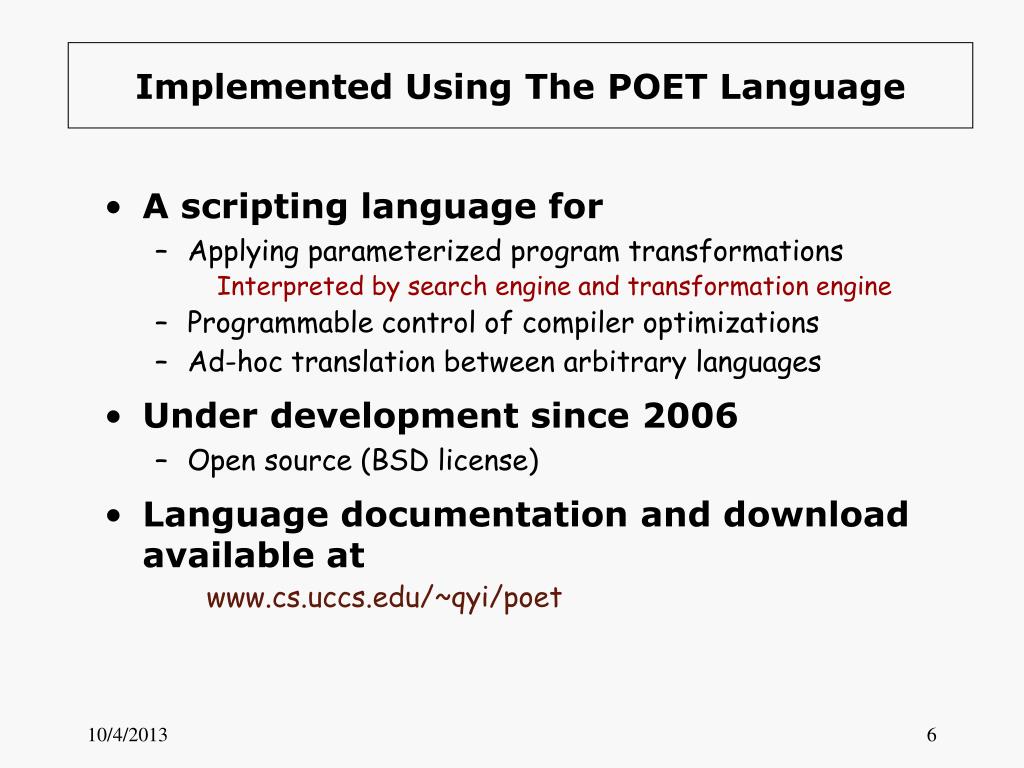 Implemented Using The POET Language

• A scripting language for
– Applying parameterized program transformations
Interpreted by search engine and transformation engine
– Programmable control of compiler optimizations
– Ad-hoc translation between arbitrary languages

• Under development since 2006
– Open source (BSD license)

• Language documentation and download available at
www.cs.uccs.edu/~qyi/poet

10/4/2013

6